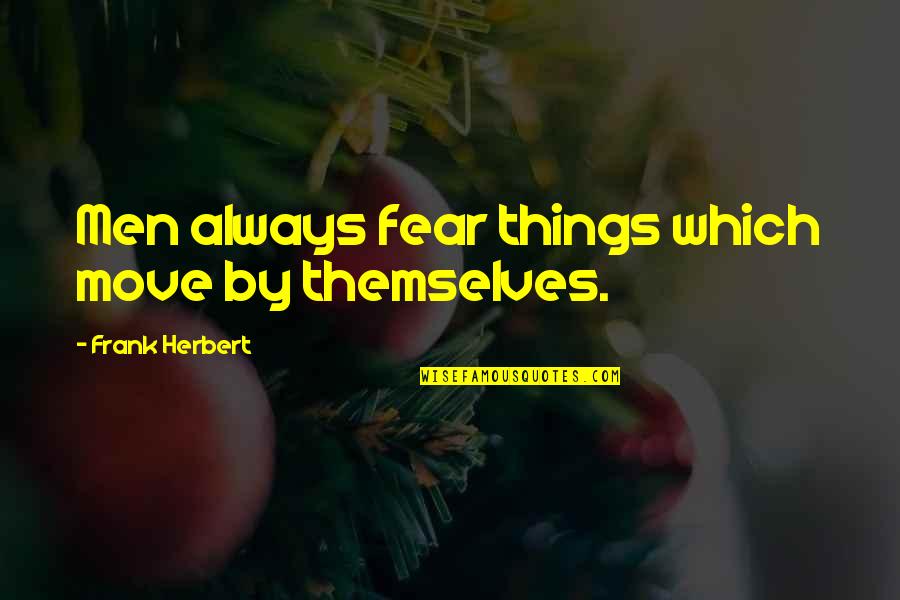 Men always fear things which move by themselves.

- Frank Herbert

WISEFAMOUSQUOTES.COM